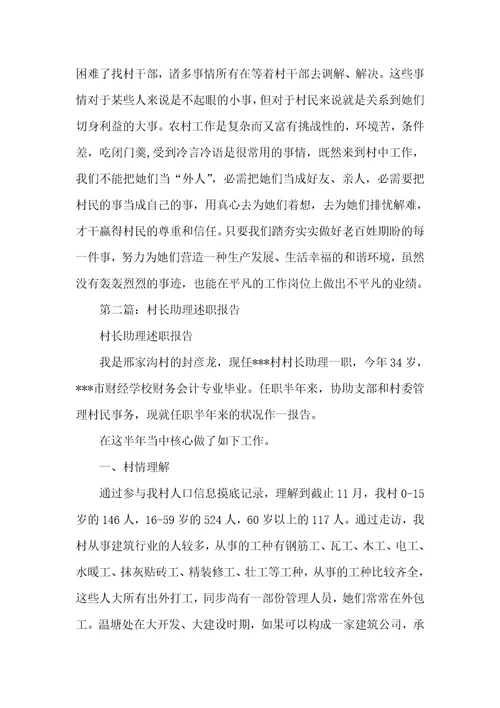 困难了找村干部，诸多事情所有在等着村干部去调解、解决。这些事情对于某些人来说是不起眼的小事，但对于村民来说就是关系到她们切身利益的大事。农村工作是复杂而又富有挑战性的，环境苦，条件差，吃闭门羹,受到冷言冷语是很常用的事情，既然来到村中工作，我们不能把她们当“外人”，必需把她们当成好友、亲人，必需要把村民的事当成自己的事，用真心去为她们着想，去为她们排忧解难，才干赢得村民的尊重和信任。只要我们踏夯实实做好老百姓期盼的每一件事，努力为她们营造一种生产发展、生活幸福的和谐环境，虽然没有轰轰烈烈的事迹，也能在平凡的工作岗位上做出不平凡的业绩。

第二篇：村长助理述职报告

村长助理述职报告

我是邢家沟村的封彦龙，现任***村村长助理一职，今年34岁，***市财经学校财务会计专业毕业。任职半年来，协助支部和村委管理村民事务，现就任职半年来的状况作一报告。

在这半年当中核心做了如下工作。

一、村情理解

通过参与我村人口信息摸底记录，理解到截止11月，我村0-15岁的146人，16-59岁的524人，60岁以上的117人。通过走访，我村从事建筑行业的人较多，从事的工种有钢筋工、瓦工、木工、电工、水暖工、抹灰贴砖工、精装修工、壮工等工种，从事的工种比较齐全，这些人大所有出外打工，同步尚有一部份管理人员，她们常常在外包工。温塘处在大开发、大建设时期，如果可以构成一家建筑公司，承